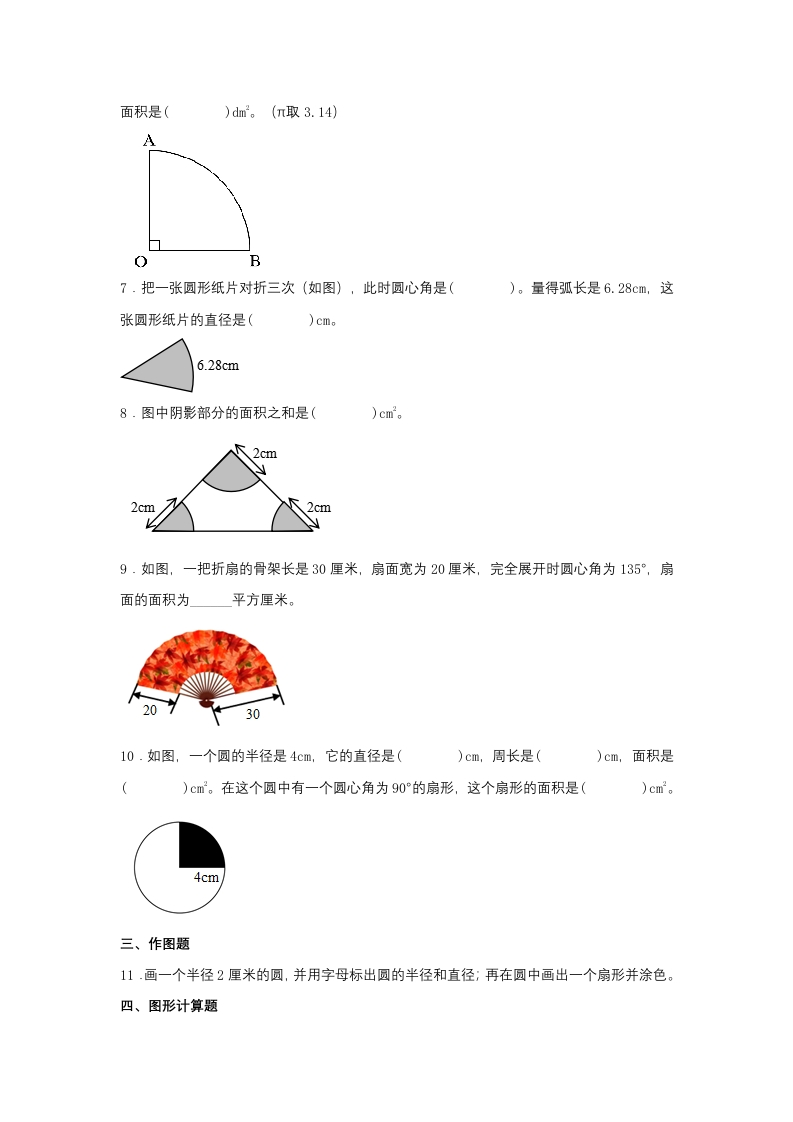 面积是(　　　)$dm^2$。(π取 3.14)

A

O　B

7．把一张圆形纸片对折三次（如图），此时圆心角是(　　　)。量得弧长是 6.28cm，这张圆形纸片的直径是(　　　)cm。

6.28cm

8．图中阴影部分的面积之和是(　　　)$cm^2$。

2cm

2cm

2cm

9．如图，一把折扇的骨架长是 30 厘米，扇面宽为 20 厘米，完全展开时圆心角为 135°，扇面的面积为______平方厘米。

20

30

10．如图，一个圆的半径是 4cm，它的直径是(　　　)cm，周长是(　　　)cm，面积是(　　　)$cm^2$。在这个圆中有一个圆心角为 90°的扇形，这个扇形的面积是(　　　)$cm^2$。

4cm

三、作图题

11．画一个半径 2 厘米的圆，并用字母标出圆的半径和直径；再在圆中画出一个扇形并涂色。

四、图形计算题